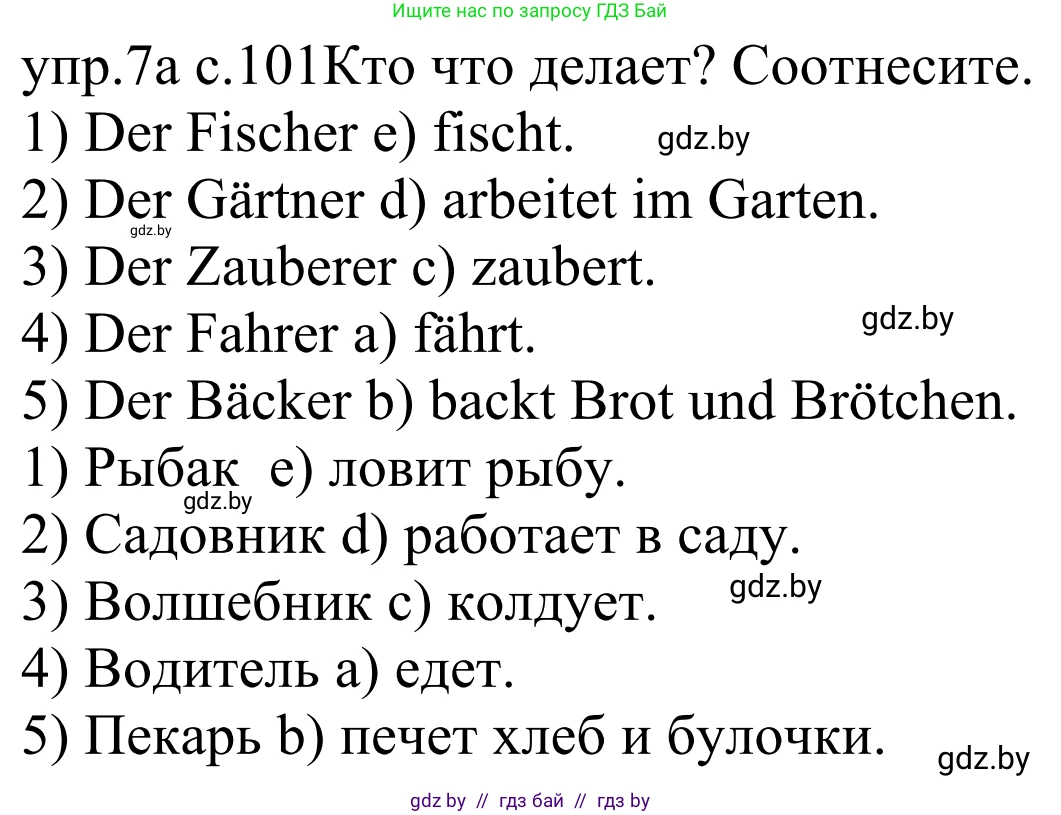 Ищите нас по запросу ГДЗ Бай

упр.7а с.101Кто что делает? Соотнесите.
1) Der Fischer e) fischt. gdz.by
2) Der Gärtner d) arbeitet im Garten.
gdz.by
3) Der Zauberer c) zaubert.
4) Der Fahrer a) fährt. gdz.by
5) Der Bäcker b) backt Brot und Brötchen.
1) Рыбак e) ловит рыбу.
gdz.by
2) Садовник d) работает в саду.
3) Волшебник c) колдует. gdz.by
4) Водитель a) едет.
5) Пекарь b) печет хлеб и булочки. gdz.by

gdz by // гдз бай // гдз by